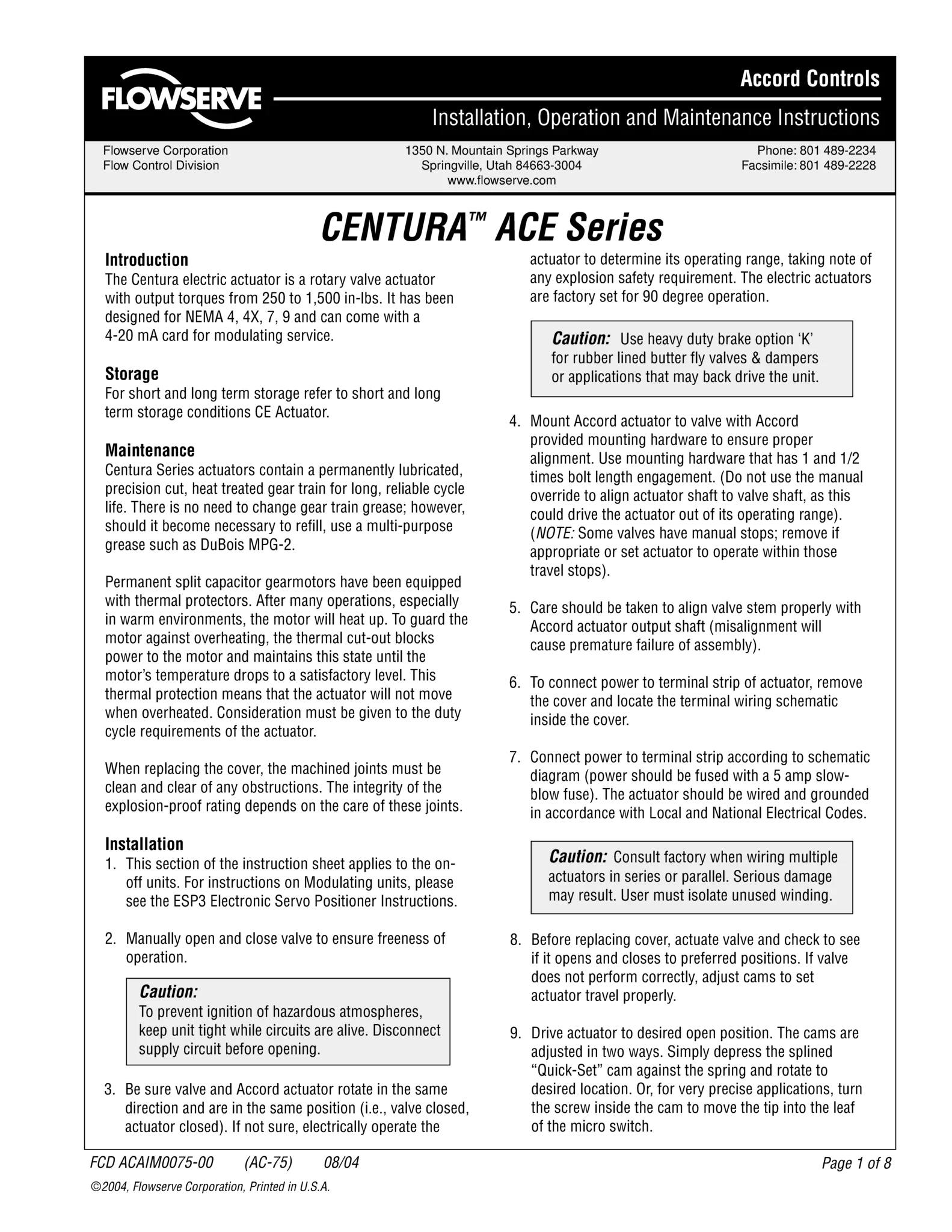 FLOWSERVE

Accord Controls

Installation, Operation and Maintenance Instructions

Flowserve Corporation
Flow Control Division

1350 N. Mountain Springs Parkway
Springville, Utah 84663-3004
www.flowserve.com

Phone: 801 489-2234
Facsimile: 801 489-2228

CENTURA™ ACE Series

Introduction
The Centura electric actuator is a rotary valve actuator with output torques from 250 to 1,500 in-lbs. It has been designed for NEMA 4, 4X, 7, 9 and can come with a 4-20 mA card for modulating service.

Storage
For short and long term storage refer to short and long term storage conditions CE Actuator.

Maintenance
Centura Series actuators contain a permanently lubricated, precision cut, heat treated gear train for long, reliable cycle life. There is no need to change gear train grease; however, should it become necessary to refill, use a multi-purpose grease such as DuBois MPG-2.

Permanent split capacitor gearmotors have been equipped with thermal protectors. After many operations, especially in warm environments, the motor will heat up. To guard the motor against overheating, the thermal cut-out blocks power to the motor and maintains this state until the motor's temperature drops to a satisfactory level. This thermal protection means that the actuator will not move when overheated. Consideration must be given to the duty cycle requirements of the actuator.

When replacing the cover, the machined joints must be clean and clear of any obstructions. The integrity of the explosion-proof rating depends on the care of these joints.

Installation
1. This section of the instruction sheet applies to the on-off units. For instructions on Modulating units, please see the ESP3 Electronic Servo Positioner Instructions.

2. Manually open and close valve to ensure freeness of operation.

Caution:
To prevent ignition of hazardous atmospheres, keep unit tight while circuits are alive. Disconnect supply circuit before opening.

3. Be sure valve and Accord actuator rotate in the same direction and are in the same position (i.e., valve closed, actuator closed). If not sure, electrically operate the actuator to determine its operating range, taking note of any explosion safety requirement. The electric actuators are factory set for 90 degree operation.

Caution: Use heavy duty brake option 'K' for rubber lined butter fly valves & dampers or applications that may back drive the unit.

4. Mount Accord actuator to valve with Accord provided mounting hardware to ensure proper alignment. Use mounting hardware that has 1 and 1/2 times bolt length engagement. (Do not use the manual override to align actuator shaft to valve shaft, as this could drive the actuator out of its operating range). (NOTE: Some valves have manual stops; remove if appropriate or set actuator to operate within those travel stops).

5. Care should be taken to align valve stem properly with Accord actuator output shaft (misalignment will cause premature failure of assembly).

6. To connect power to terminal strip of actuator, remove the cover and locate the terminal wiring schematic inside the cover.

7. Connect power to terminal strip according to schematic diagram (power should be fused with a 5 amp slow-blow fuse). The actuator should be wired and grounded in accordance with Local and National Electrical Codes.

Caution: Consult factory when wiring multiple actuators in series or parallel. Serious damage may result. User must isolate unused winding.

8. Before replacing cover, actuate valve and check to see if it opens and closes to preferred positions. If valve does not perform correctly, adjust cams to set actuator travel properly.

9. Drive actuator to desired open position. The cams are adjusted in two ways. Simply depress the splined "Quick-Set" cam against the spring and rotate to desired location. Or, for very precise applications, turn the screw inside the cam to move the tip into the leaf of the micro switch.

FCD ACAIM0075-00 (AC-75) 08/04
Page 1 of 8
©2004, Flowserve Corporation, Printed in U.S.A.